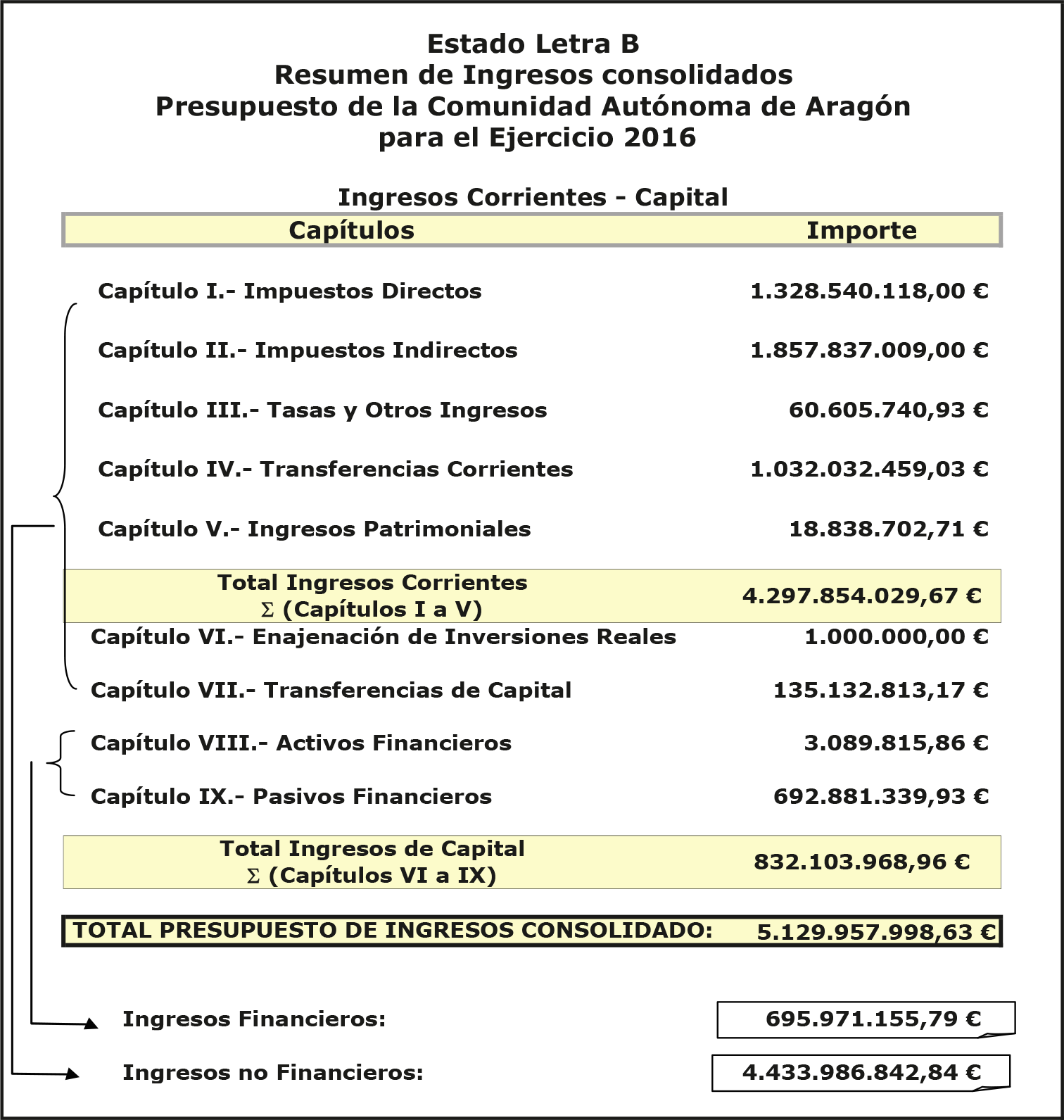 Estado Letra B
Resumen de Ingresos consolidados
Presupuesto de la Comunidad Autónoma de Aragón
para el Ejercicio 2016

Ingresos Corrientes - Capital

| Capítulos | Importe |
|---|---|
| Capítulo I.- Impuestos Directos | 1.328.540.118,00 € |
| Capítulo II.- Impuestos Indirectos | 1.857.837.009,00 € |
| Capítulo III.- Tasas y Otros Ingresos | 60.605.740,93 € |
| Capítulo IV.- Transferencias Corrientes | 1.032.032.459,03 € |
| Capítulo V.- Ingresos Patrimoniales | 18.838.702,71 € |
| Total Ingresos Corrientes $\Sigma$ (Capítulos I a V) | 4.297.854.029,67 € |
| Capítulo VI.- Enajenación de Inversiones Reales | 1.000.000,00 € |
| Capítulo VII.- Transferencias de Capital | 135.132.813,17 € |
| Capítulo VIII.- Activos Financieros | 3.089.815,86 € |
| Capítulo IX.- Pasivos Financieros | 692.881.339,93 € |
| Total Ingresos de Capital $\Sigma$ (Capítulos VI a IX) | 832.103.968,96 € |
| TOTAL PRESUPUESTO DE INGRESOS CONSOLIDADO: | 5.129.957.998,63 € |

Ingresos Financieros: 695.971.155,79 €

Ingresos no Financieros: 4.433.986.842,84 €